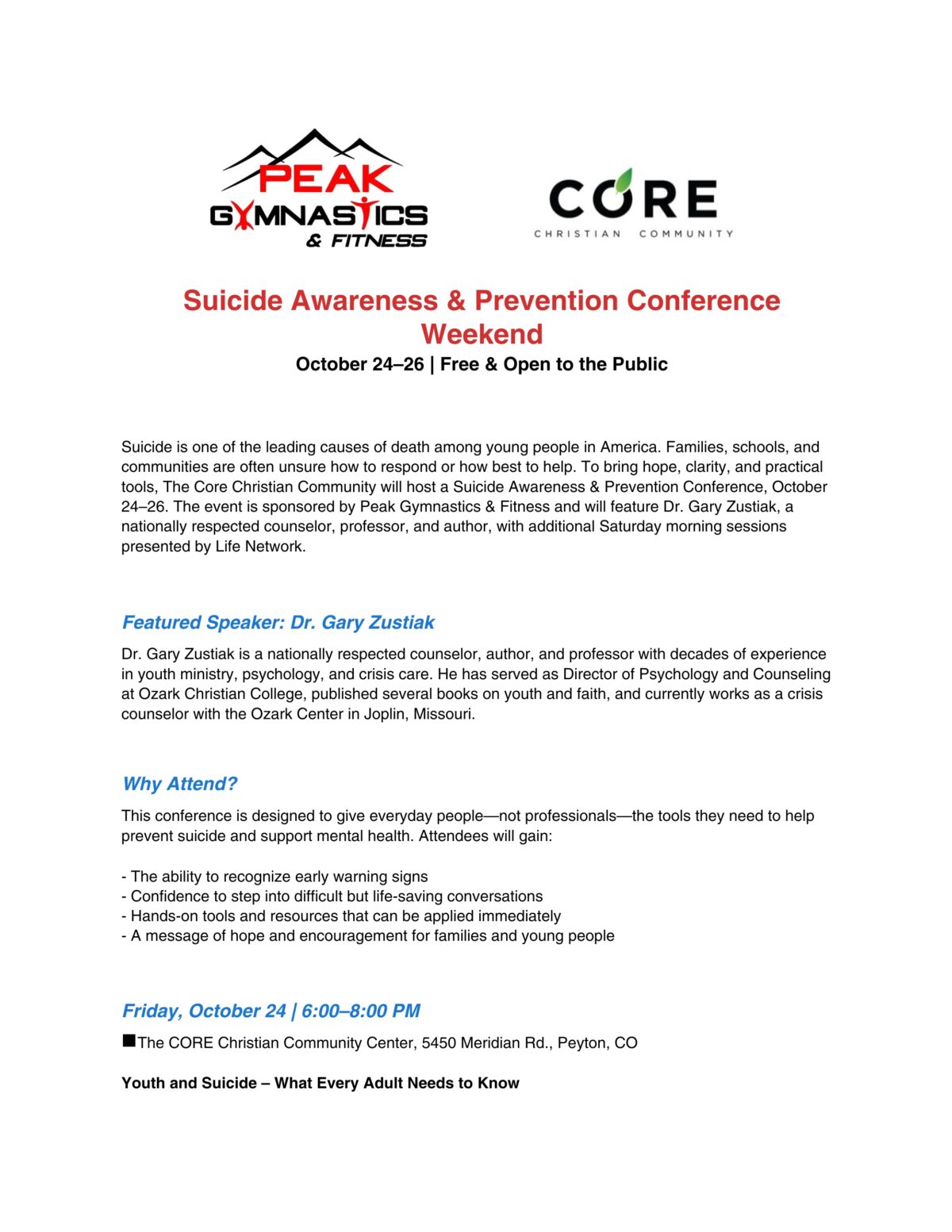 PEAK
GYMNASTICS
& FITNESS

CORE
CHRISTIAN COMMUNITY

Suicide Awareness & Prevention Conference Weekend

October 24–26 | Free & Open to the Public

Suicide is one of the leading causes of death among young people in America. Families, schools, and communities are often unsure how to respond or how best to help. To bring hope, clarity, and practical tools, The Core Christian Community will host a Suicide Awareness & Prevention Conference, October 24–26. The event is sponsored by Peak Gymnastics & Fitness and will feature Dr. Gary Zustiak, a nationally respected counselor, professor, and author, with additional Saturday morning sessions presented by Life Network.

Featured Speaker: Dr. Gary Zustiak

Dr. Gary Zustiak is a nationally respected counselor, author, and professor with decades of experience in youth ministry, psychology, and crisis care. He has served as Director of Psychology and Counseling at Ozark Christian College, published several books on youth and faith, and currently works as a crisis counselor with the Ozark Center in Joplin, Missouri.

Why Attend?

This conference is designed to give everyday people—not professionals—the tools they need to help prevent suicide and support mental health. Attendees will gain:

- The ability to recognize early warning signs
- Confidence to step into difficult but life-saving conversations
- Hands-on tools and resources that can be applied immediately
- A message of hope and encouragement for families and young people

Friday, October 24 | 6:00–8:00 PM

■The CORE Christian Community Center, 5450 Meridian Rd., Peyton, CO

Youth and Suicide – What Every Adult Needs to Know